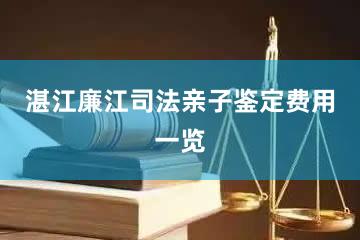 湛江廉江司法亲子鉴定费用一览